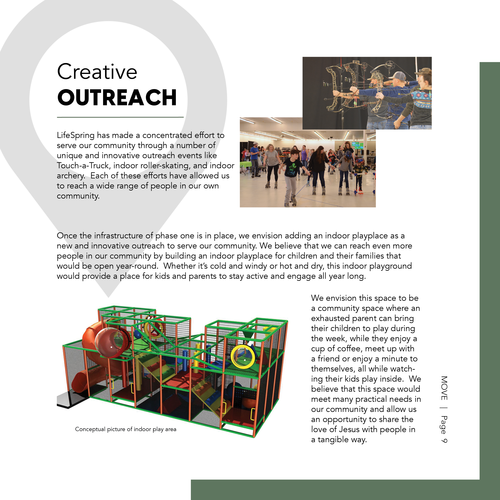 Creative
OUTREACH

LifeSpring has made a concentrated effort to serve our community through a number of unique and innovative outreach events like Touch-a-Truck, indoor roller-skating, and indoor archery.  Each of these efforts have allowed us to reach a wide range of people in our own community.

Once the infrastructure of phase one is in place, we envision adding an indoor playplace as a new and innovative outreach to serve our community. We believe that we can reach even more people in our community by building an indoor playplace for children and their families that would be open year-round.  Whether it's cold and windy or hot and dry, this indoor playground would provide a place for kids and parents to stay active and engage all year long.

Conceptual picture of indoor play area

We envision this space to be a community space where an exhausted parent can bring their children to play during the week, while they enjoy a cup of coffee, meet up with a friend or enjoy a minute to themselves, all while watching their kids play inside.  We believe that this space would meet many practical needs in our community and allow us an opportunity to share the love of Jesus with people in a tangible way.

MOVE | Page 9